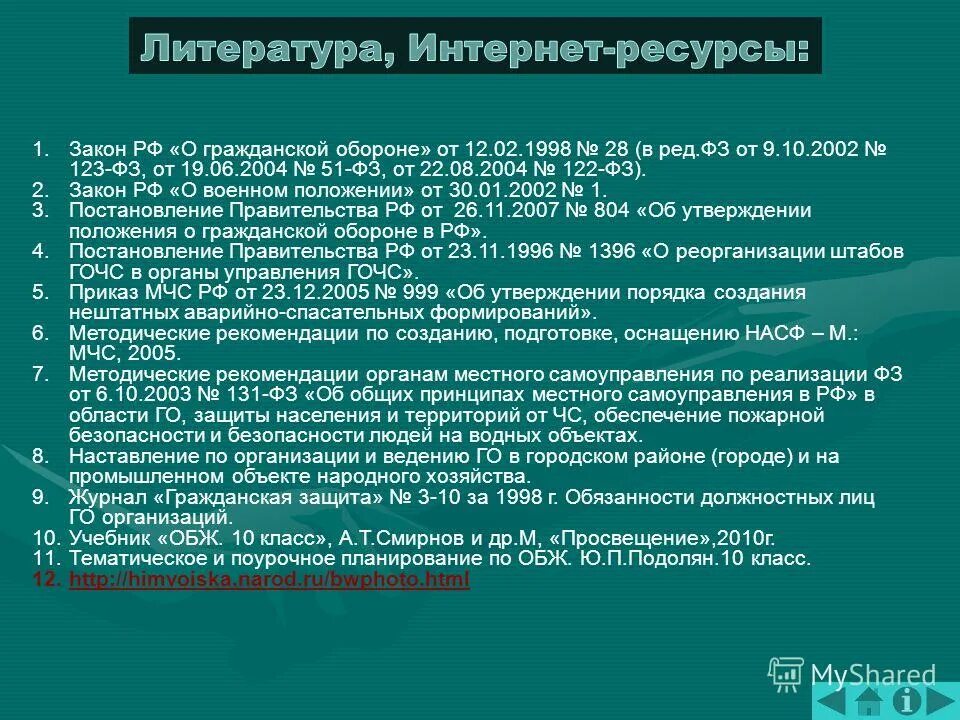 Литература, Интернет-ресурсы:

1. Закон РФ «О гражданской обороне» от 12.02.1998 № 28 (в ред.ФЗ от 9.10.2002 № 123-ФЗ, от 19.06.2004 № 51-ФЗ, от 22.08.2004 № 122-ФЗ).
2. Закон РФ «О военном положении» от 30.01.2002 № 1.
3. Постановление Правительства РФ от 26.11.2007 № 804 «Об утверждении положения о гражданской обороне в РФ».
4. Постановление Правительства РФ от 23.11.1996 № 1396 «О реорганизации штабов ГОЧС в органы управления ГОЧС».
5. Приказ МЧС РФ от 23.12.2005 № 999 «Об утверждении порядка создания нештатных аварийно-спасательных формирований».
6. Методические рекомендации по созданию, подготовке, оснащению НАСФ – М.: МЧС, 2005.
7. Методические рекомендации органам местного самоуправления по реализации ФЗ от 6.10.2003 № 131-ФЗ «Об общих принципах местного самоуправления в РФ» в области ГО, защиты населения и территорий от ЧС, обеспечение пожарной безопасности и безопасности людей на водных объектах.
8. Наставление по организации и ведению ГО в городском районе (городе) и на промышленном объекте народного хозяйства.
9. Журнал «Гражданская защита» № 3-10 за 1998 г. Обязанности должностных лиц ГО организаций.
10. Учебник «ОБЖ. 10 класс», А.Т.Смирнов и др.М, «Просвещение»,2010г.
11. Тематическое и поурочное планирование по ОБЖ. Ю.П.Подолян.10 класс.
12. http://himvoiska.narod.ru/bwphoto.html

MyShared